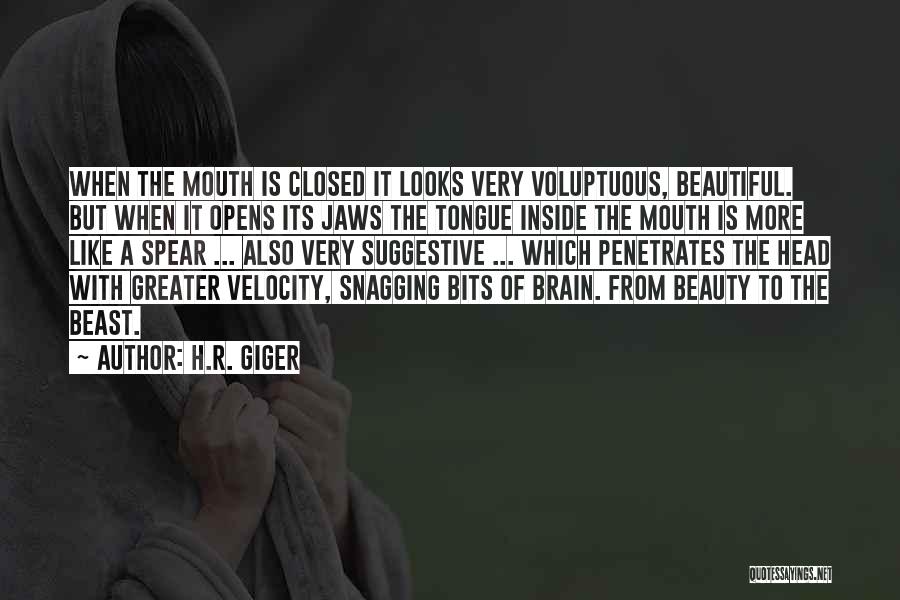 WHEN THE MOUTH IS CLOSED IT LOOKS VERY VOLUPTUOUS, BEAUTIFUL. BUT WHEN IT OPENS ITS JAWS THE TONGUE INSIDE THE MOUTH IS MORE LIKE A SPEAR ... ALSO VERY SUGGESTIVE ... WHICH PENETRATES THE HEAD WITH GREATER VELOCITY, SNAGGING BITS OF BRAIN. FROM BEAUTY TO THE BEAST.

~ AUTHOR: H.R. GIGER

QUOTESSAYINGS.NET